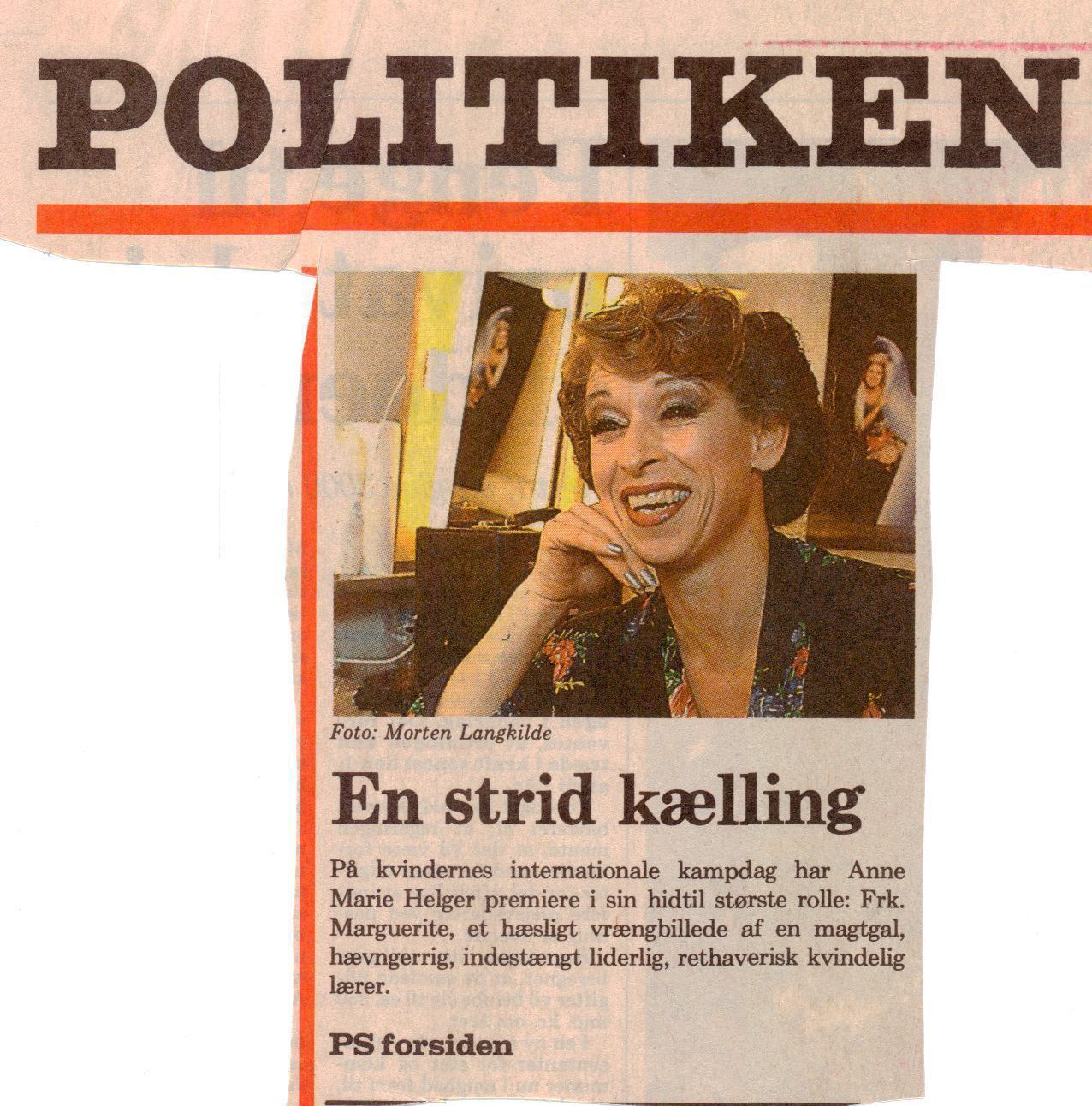 POLITIKEN

Foto: Morten Langkilde

En strid kælling

På kvindernes internationale kampdag har Anne Marie Helger premiere i sin hidtil største rolle: Frk. Marguerite, et hæsligt vrængbillede af en magtgal, hævngerrig, indestængt liderlig, rethaverisk kvindelig lærer.

PS forsiden